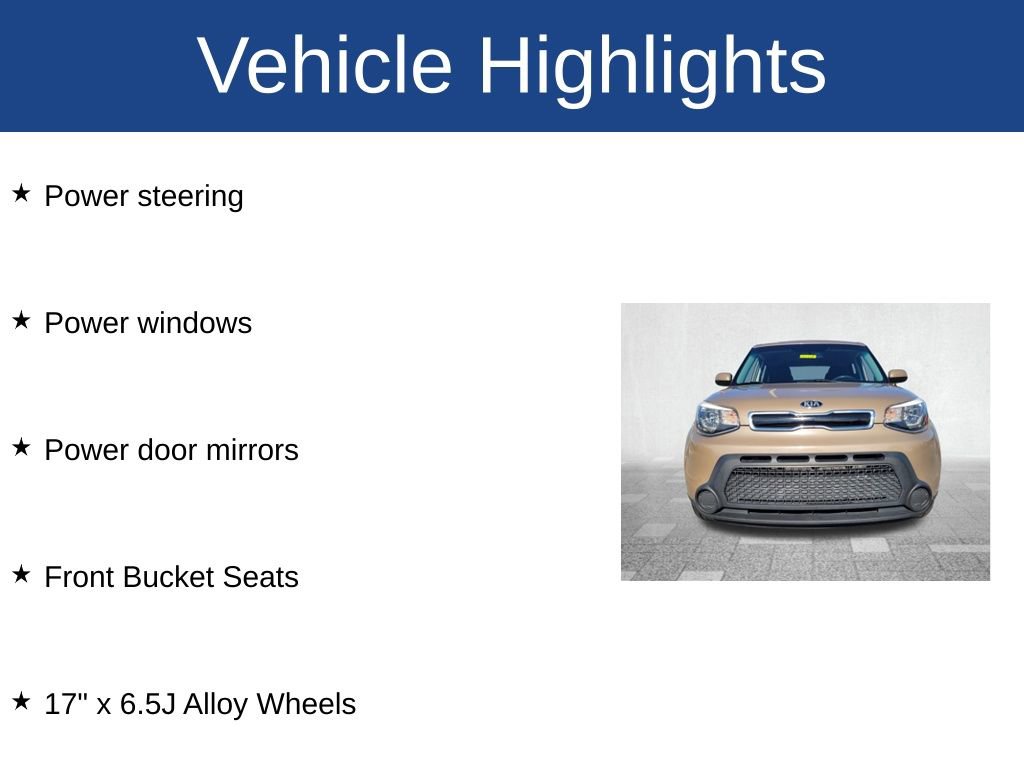 Vehicle Highlights

★ Power steering

★ Power windows

★ Power door mirrors

★ Front Bucket Seats

★ 17" x 6.5J Alloy Wheels

KIA